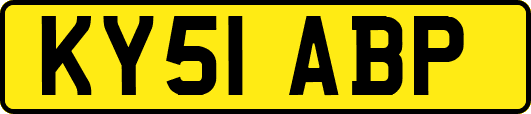 KY51 ABP